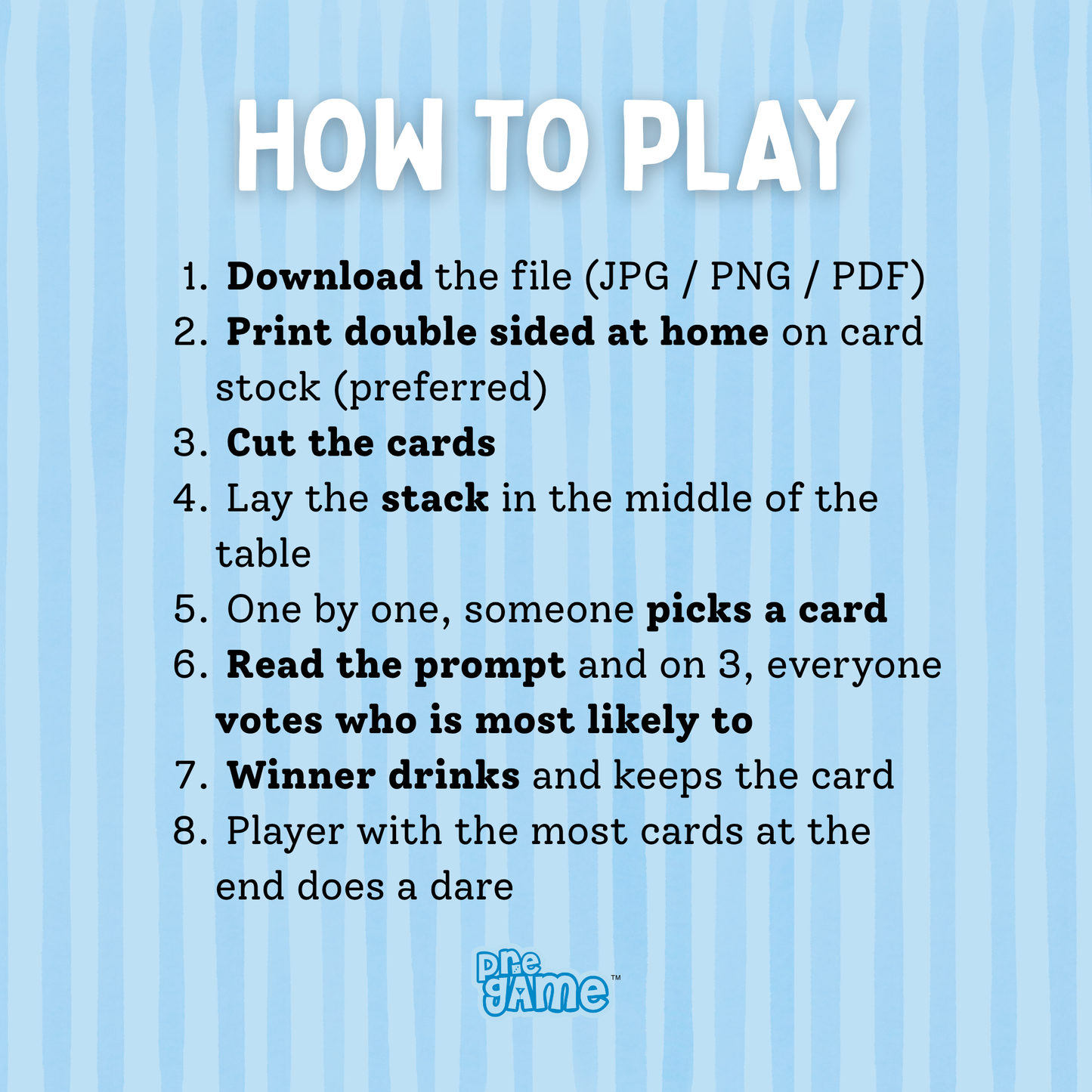 HOW TO PLAY

1. Download the file (JPG / PNG / PDF)
2. Print double sided at home on card stock (preferred)
3. Cut the cards
4. Lay the stack in the middle of the table
5. One by one, someone picks a card
6. Read the prompt and on 3, everyone votes who is most likely to
7. Winner drinks and keeps the card
8. Player with the most cards at the end does a dare

pre game™